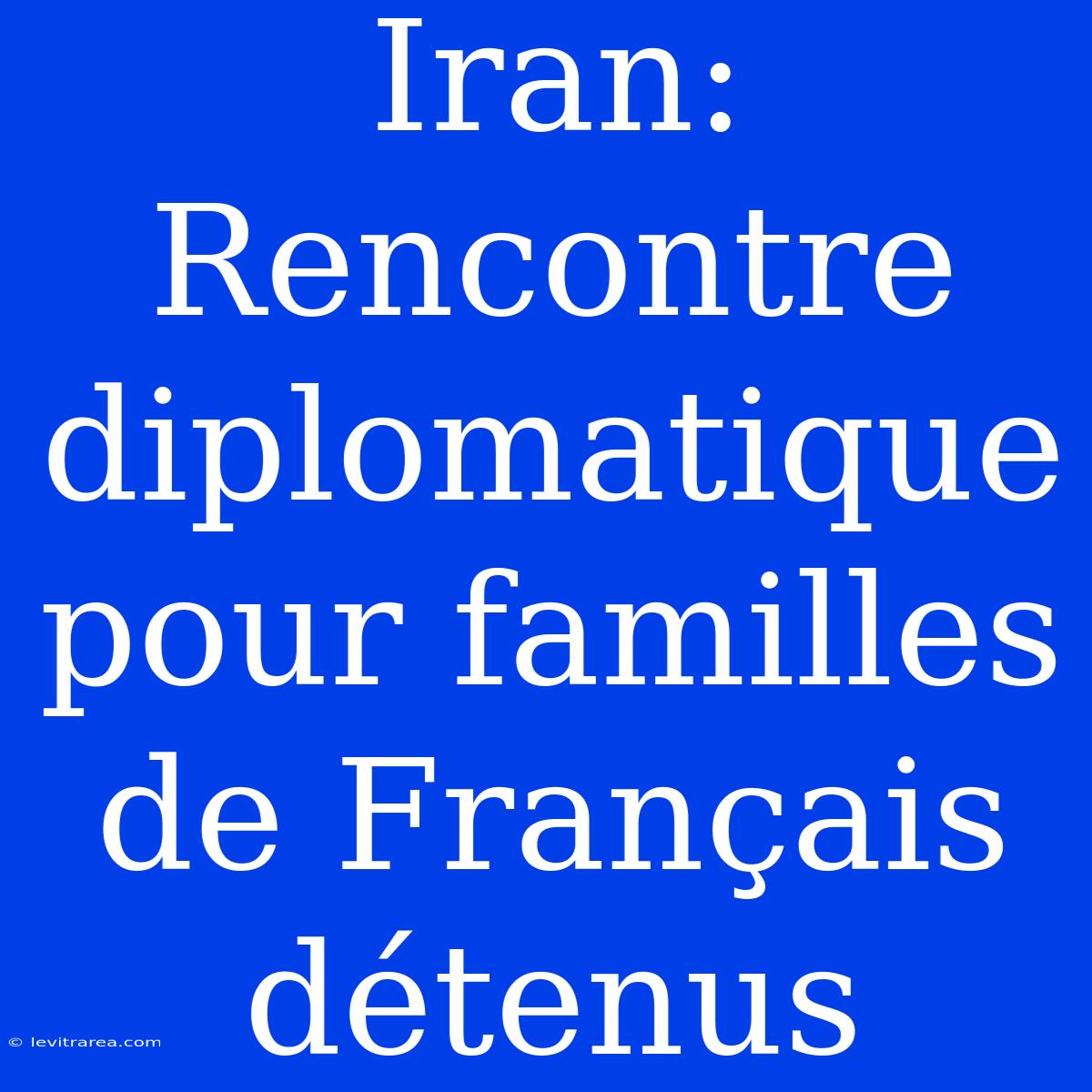 Iran: Rencontre diplomatique pour familles de Français détenus

© levitrarea.com